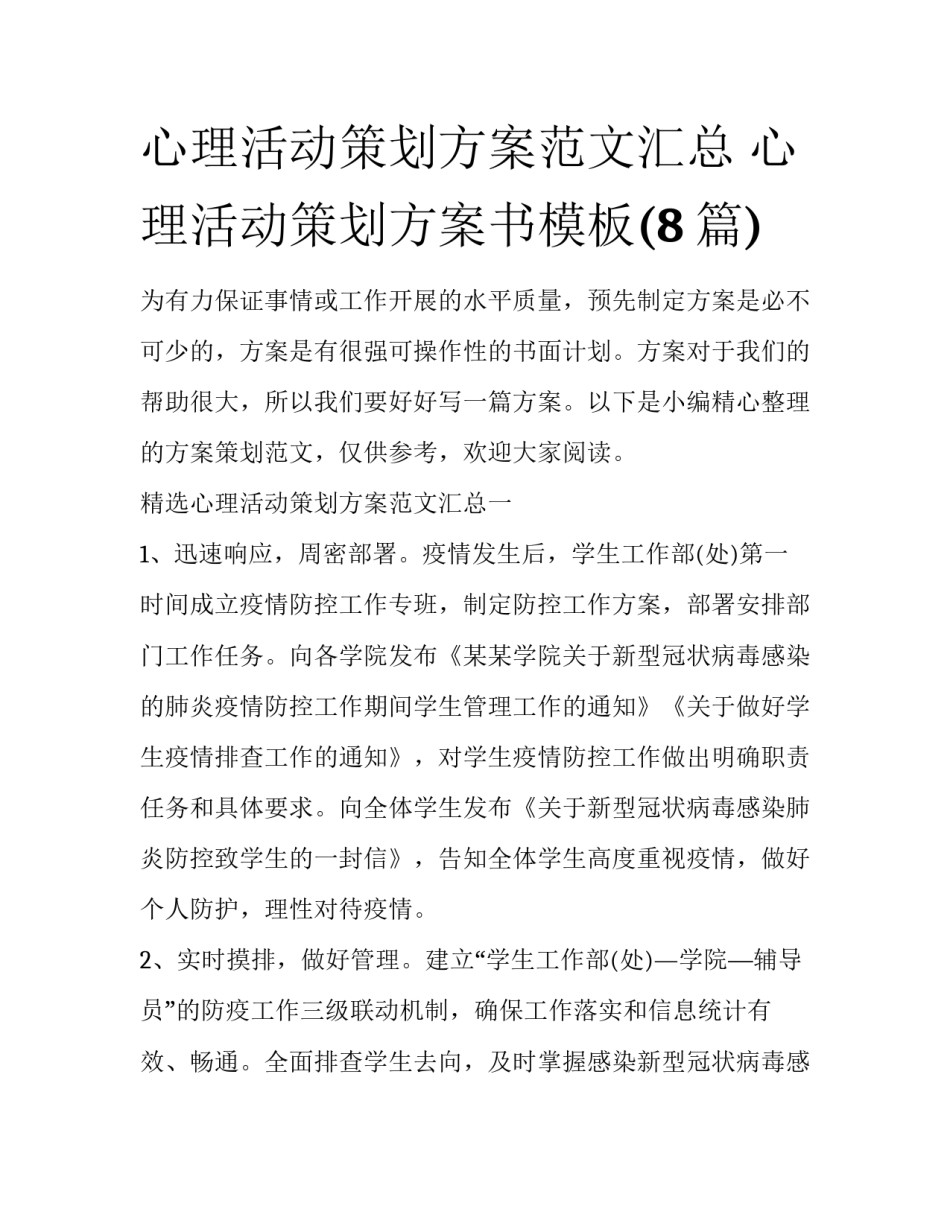 心理活动策划方案范文汇总 心理活动策划方案书模板(8 篇)

为有力保证事情或工作开展的水平质量，预先制定方案是必不可少的，方案是有很强可操作性的书面计划。方案对于我们的帮助很大，所以我们要好好写一篇方案。以下是小编精心整理的方案策划范文，仅供参考，欢迎大家阅读。

精选心理活动策划方案范文汇总一

1、迅速响应，周密部署。疫情发生后，学生工作部(处)第一时间成立疫情防控工作专班，制定防控工作方案，部署安排部门工作任务。向各学院发布《某某学院关于新型冠状病毒感染的肺炎疫情防控工作期间学生管理工作的通知》《关于做好学生疫情排查工作的通知》，对学生疫情防控工作做出明确职责任务和具体要求。向全体学生发布《关于新型冠状病毒感染肺炎防控致学生的一封信》，告知全体学生高度重视疫情，做好个人防护，理性对待疫情。

2、实时摸排，做好管理。建立“学生工作部(处)—学院—辅导员”的防疫工作三级联动机制，确保工作落实和信息统计有效、畅通。全面排查学生去向，及时掌握感染新型冠状病毒感